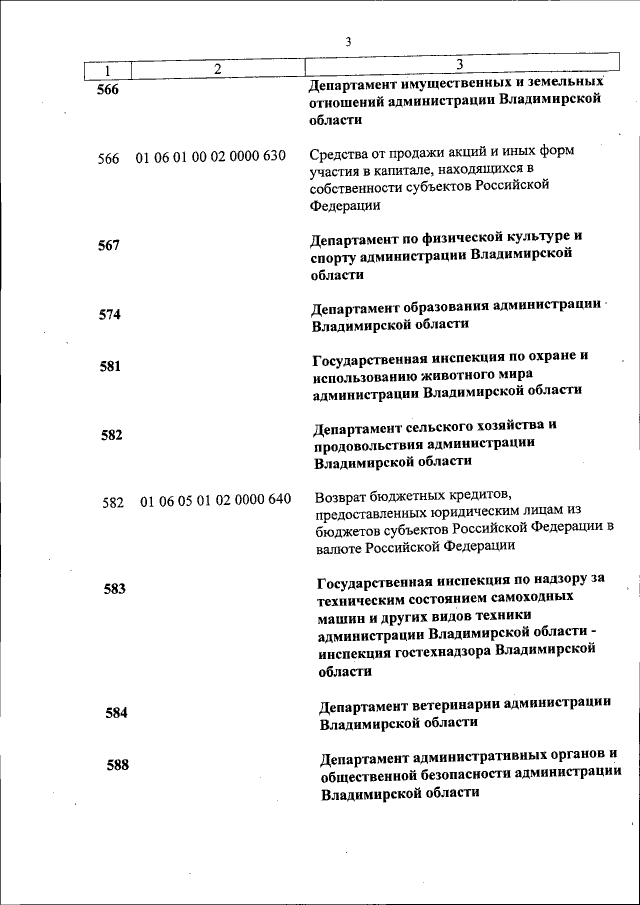 3

| 1 | 2 | 3 |
|---|---|---|
| 566 | | Департамент имущественных и земельных отношений администрации Владимирской области |
| 566 | 01 06 01 00 02 0000 630 | Средства от продажи акций и иных форм участия в капитале, находящихся в собственности субъектов Российской Федерации |
| 567 | | Департамент по физической культуре и спорту администрации Владимирской области |
| 574 | | Департамент образования администрации Владимирской области |
| 581 | | Государственная инспекция по охране и использованию животного мира администрации Владимирской области |
| 582 | | Департамент сельского хозяйства и продовольствия администрации Владимирской области |
| 582 | 01 06 05 01 02 0000 640 | Возврат бюджетных кредитов, предоставленных юридическим лицам из бюджетов субъектов Российской Федерации в валюте Российской Федерации |
| 583 | | Государственная инспекция по надзору за техническим состоянием самоходных машин и других видов техники администрации Владимирской области - инспекция гостехнадзора Владимирской области |
| 584 | | Департамент ветеринарии администрации Владимирской области |
| 588 | | Департамент административных органов и общественной безопасности администрации Владимирской области |